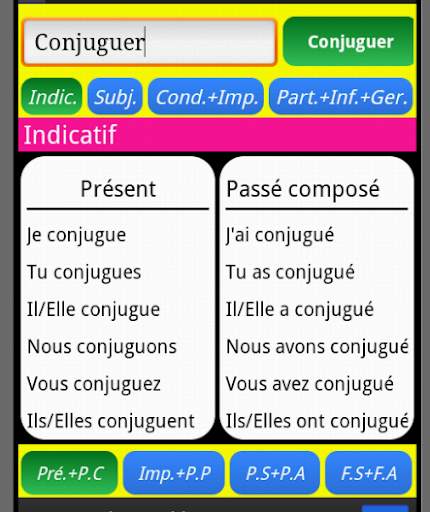 Conjuguer

Conjuguer

Indic. Subj. Cond.+Imp. Part.+Inf.+Ger.

Indicatif

Présent

Je conjugue

Tu conjugues

Il/Elle conjugue

Nous conjuguons

Vous conjuguez

Ils/Elles conjuguent

Passé composé

J'ai conjugué

Tu as conjugué

Il/Elle a conjugué

Nous avons conjugué

Vous avez conjugué

Ils/Elles ont conjugué

Pré.+P.C Imp.+P.P P.S+P.A F.S+F.A